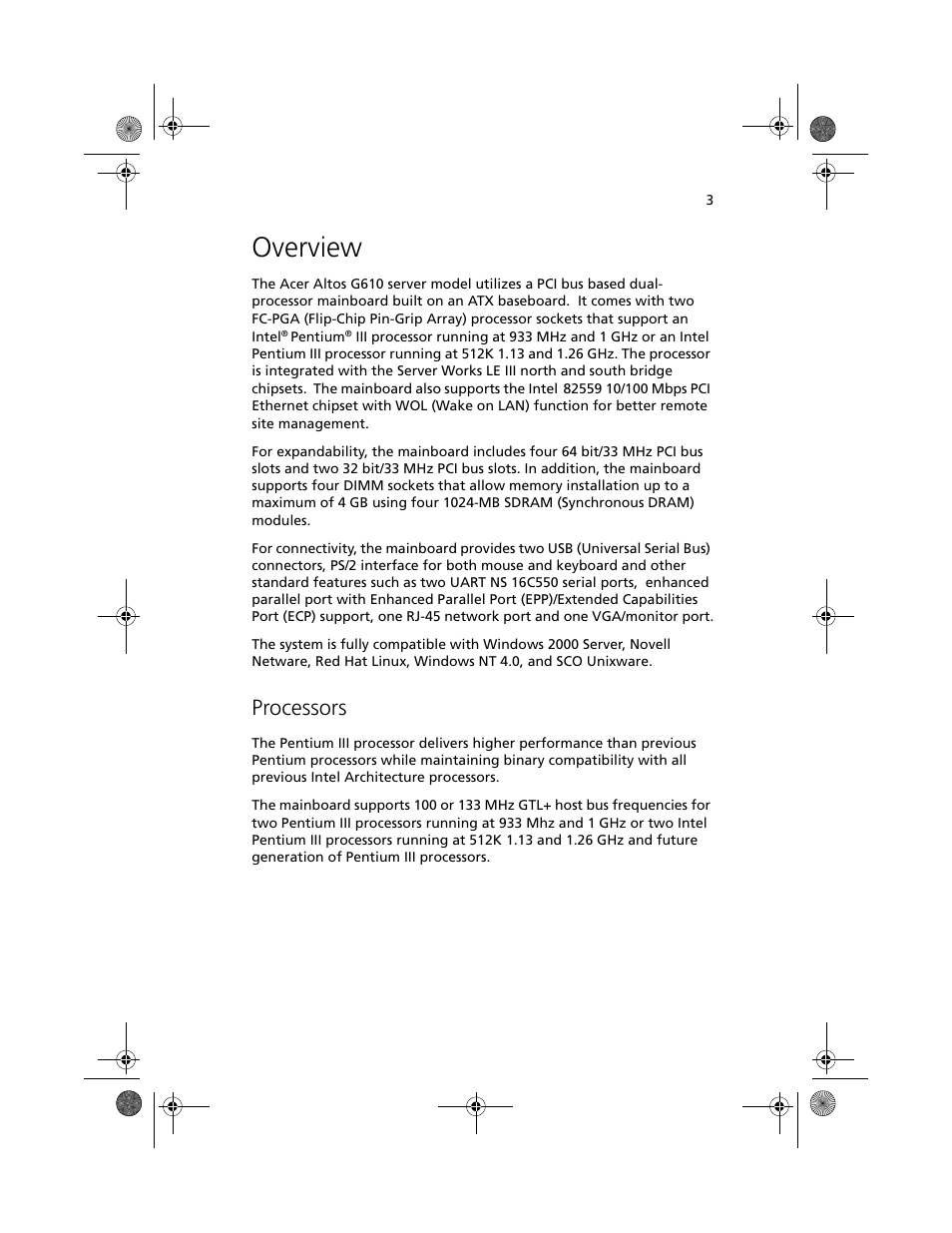 3

Overview

The Acer Altos G610 server model utilizes a PCI bus based dual-processor mainboard built on an ATX baseboard. It comes with two FC-PGA (Flip-Chip Pin-Grip Array) processor sockets that support an Intel® Pentium® III processor running at 933 MHz and 1 GHz or an Intel Pentium III processor running at 512K 1.13 and 1.26 GHz. The processor is integrated with the Server Works LE III north and south bridge chipsets. The mainboard also supports the Intel 82559 10/100 Mbps PCI Ethernet chipset with WOL (Wake on LAN) function for better remote site management.

For expandability, the mainboard includes four 64 bit/33 MHz PCI bus slots and two 32 bit/33 MHz PCI bus slots. In addition, the mainboard supports four DIMM sockets that allow memory installation up to a maximum of 4 GB using four 1024-MB SDRAM (Synchronous DRAM) modules.

For connectivity, the mainboard provides two USB (Universal Serial Bus) connectors, PS/2 interface for both mouse and keyboard and other standard features such as two UART NS 16C550 serial ports, enhanced parallel port with Enhanced Parallel Port (EPP)/Extended Capabilities Port (ECP) support, one RJ-45 network port and one VGA/monitor port.

The system is fully compatible with Windows 2000 Server, Novell Netware, Red Hat Linux, Windows NT 4.0, and SCO Unixware.

Processors

The Pentium III processor delivers higher performance than previous Pentium processors while maintaining binary compatibility with all previous Intel Architecture processors.

The mainboard supports 100 or 133 MHz GTL+ host bus frequencies for two Pentium III processors running at 933 Mhz and 1 GHz or two Intel Pentium III processors running at 512K 1.13 and 1.26 GHz and future generation of Pentium III processors.